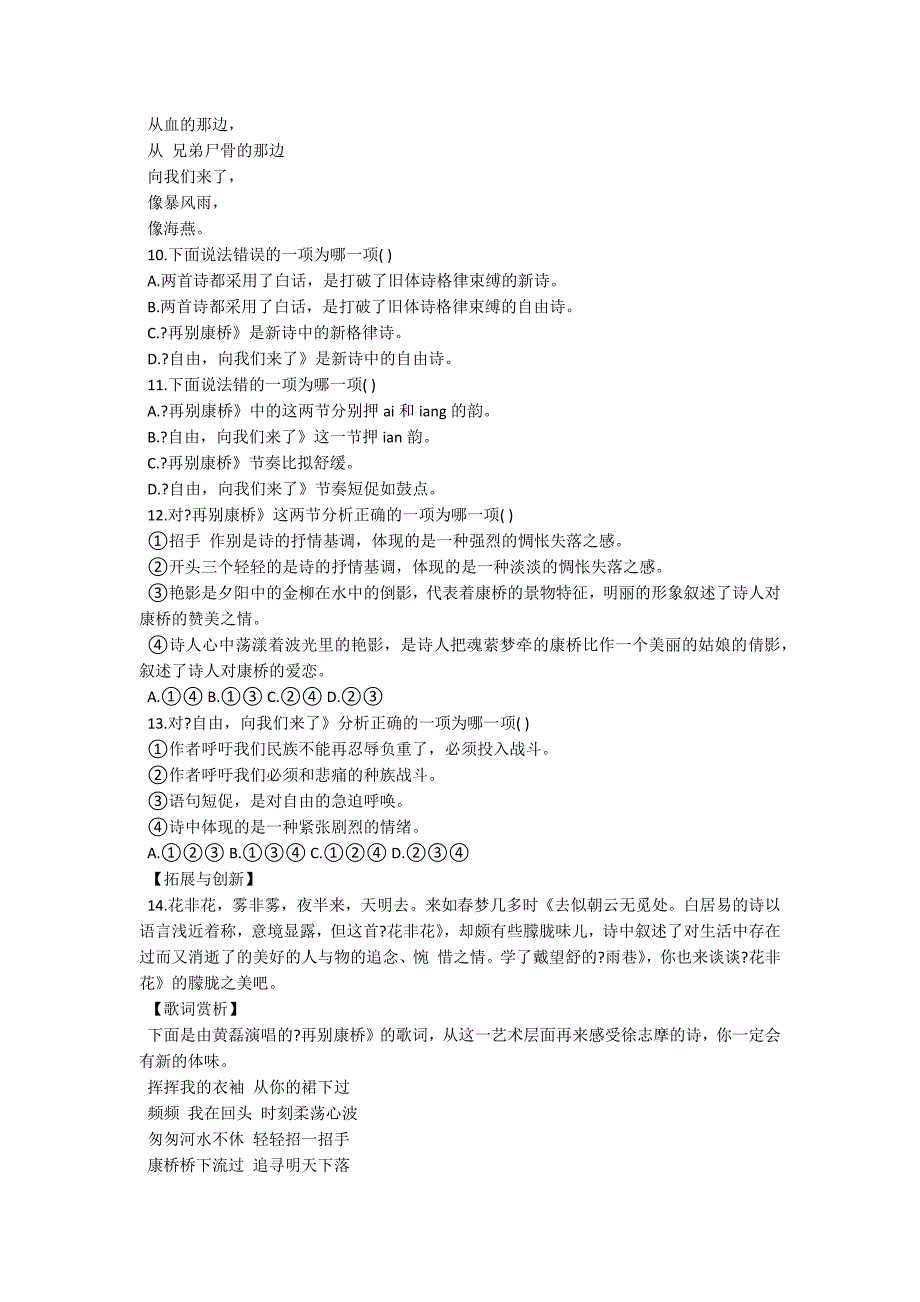 从血的那边，
从 兄弟尸骨的那边
向我们来了，
像暴风雨，
像海燕。
10.下面说法错误的一项为哪一项( )
A.两首诗都采用了白话，是打破了旧体诗格律束缚的新诗。
B.两首诗都采用了白话，是打破了旧体诗格律束缚的自由诗。
C.?再别康桥》是新诗中的新格律诗。
D.?自由，向我们来了》是新诗中的自由诗。
11.下面说法错的一项为哪一项( )
A.?再别康桥》中的这两节分别押 ai 和 iang 的韵。
B.?自由，向我们来了》这一节押 ian 韵。
C.?再别康桥》节奏比拟舒缓。
D.?自由，向我们来了》节奏短促如鼓点。
12.对?再别康桥》这两节分析正确的一项为哪一项( )
①招手 作别是诗的抒情基调，体现的是一种强烈的惆怅失落之感。
②开头三个轻轻的是诗的抒情基调，体现的是一种淡淡的惆怅失落之感。
③艳影是夕阳中的金柳在水中的倒影，代表着康桥的景物特征，明丽的形象叙述了诗人对康桥的赞美之情。
④诗人心中荡漾着波光里的艳影，是诗人把魂萦梦牵的康桥比作一个美丽的姑娘的倩影，叙述了诗人对康桥的爱恋。
A.①④ B.①③ C.②④ D.②③
13.对?自由，向我们来了》分析正确的一项为哪一项( )
①作者呼吁我们民族不能再忍辱负重了，必须投入战斗。
②作者呼吁我们必须和悲痛的种族战斗。
③语句短促，是对自由的急迫呼唤。
④诗中体现的是一种紧张剧烈的情绪。
A.①②③ B.①③④ C.①②④ D.②③④
【拓展与创新】
14.花非花，雾非雾，夜半来，天明去。来如春梦几多时《去似朝云无觅处。白居易的诗以语言浅近着称，意境显露，但这首?花非花》，却颇有些朦胧味儿，诗中叙述了对生活中存在过而又消逝了的美好的人与物的追念、惋 惜之情。学了戴望舒的?雨巷》，你也来谈谈?花非花》的朦胧之美吧。
【歌词赏析】
下面是由黄磊演唱的?再别康桥》的歌词，从这一艺术层面再来感受徐志摩的诗，你一定会有新的体味。
挥挥我的衣袖 从你的裙下过
频频 我在回头 时刻柔荡心波
匆匆河水不休 轻轻招一招手
康桥桥下流过 追寻明天下落